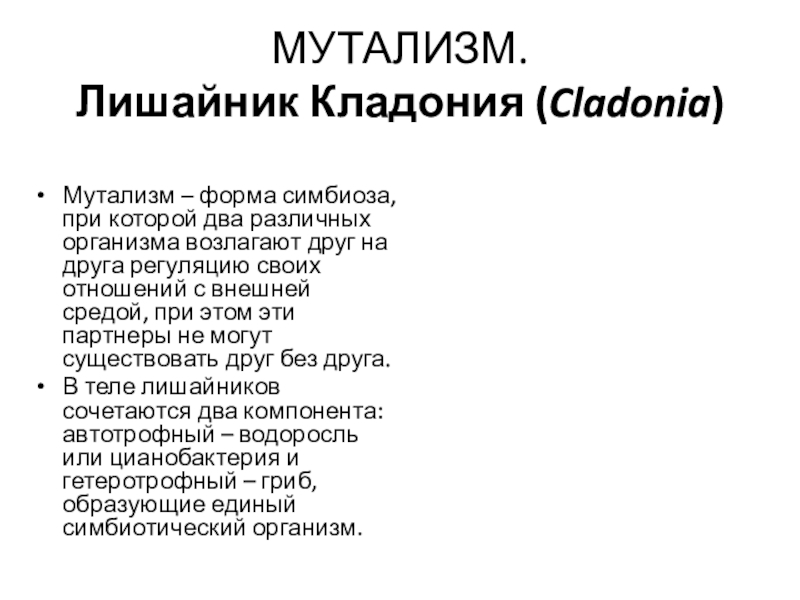 МУТАЛИЗМ.
Лишайник Кладония (Cladonia)

• Мутализм – форма симбиоза, при которой два различных организма возлагают друг на друга регуляцию своих отношений с внешней средой, при этом эти партнеры не могут существовать друг без друга.
• В теле лишайников сочетаются два компонента: автотрофный – водоросль или цианобактерия и гетеротрофный – гриб, образующие единый симбиотический организм.